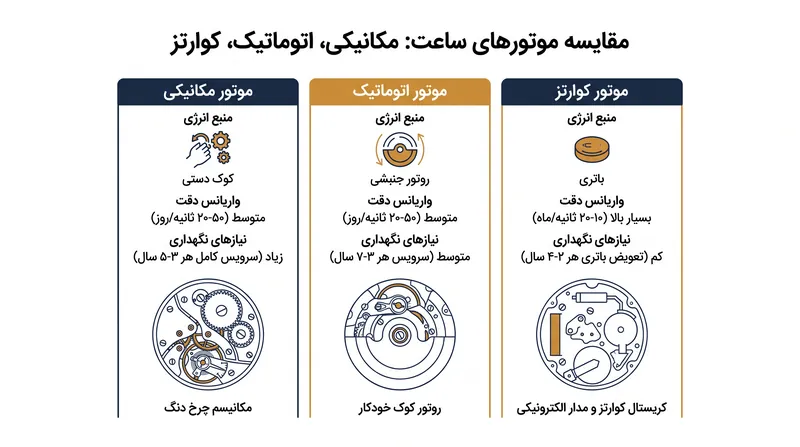 مقایسه موتورهای ساعت: مکانیکی، اتوماتیک، کوارتز

موتور کوارتز
منبع انرژی
باتری
واریانس دقت
بسیار بالا (۱۰-۲۰ ثانیه/ماه)
نیازهای نگهداری
کم (تعویض باتری هر ۲-۴ سال)
کریستال کوارتز و مدار الکترونیکی

موتور اتوماتیک
منبع انرژی
روتور جنبشی
واریانس دقت
متوسط (۵۰-۲۰ ثانیه/روز)
نیازهای نگهداری
متوسط (سرویس هر ۳-۷ سال)
روتور کوک خودکار

موتور مکانیکی
منبع انرژی
کوک دستی
واریانس دقت
متوسط (۵۰-۲۰ ثانیه/روز)
نیازهای نگهداری
زیاد (سرویس کامل هر ۳-۵ سال)
مکانیسم چرخ دنگ